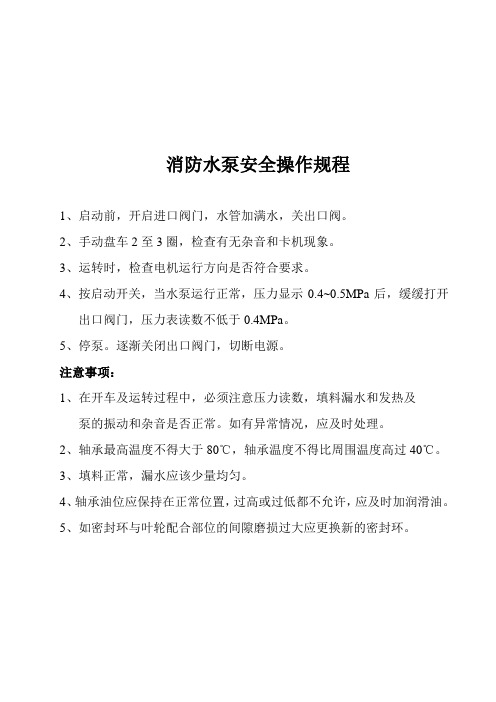 消防水泵安全操作规程

1、启动前，开启进口阀门，水管加满水，关出口阀。

2、手动盘车 2 至 3 圈，检查有无杂音和卡机现象。

3、运转时，检查电机运行方向是否符合要求。

4、按启动开关，当水泵运行正常，压力显示 0.4~0.5MPa 后，缓缓打开出口阀门，压力表读数不低于 0.4MPa。

5、停泵。逐渐关闭出口阀门，切断电源。

注意事项：

1、在开车及运转过程中，必须注意压力读数，填料漏水和发热及泵的振动和杂音是否正常。如有异常情况，应及时处理。

2、轴承最高温度不得大于 80℃，轴承温度不得比周围温度高过 40℃。

3、填料正常，漏水应该少量均匀。

4、轴承油位应保持在正常位置，过高或过低都不允许，应及时加润滑油。

5、如密封环与叶轮配合部位的间隙磨损过大应更换新的密封环。